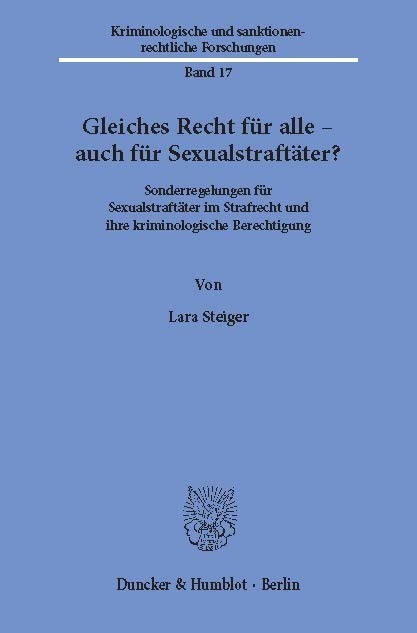 Kriminologische und sanktionenrechtliche Forschungen

Band 17

Gleiches Recht für alle – auch für Sexualstraftäter?

Sonderregelungen für Sexualstraftäter im Strafrecht und ihre kriminologische Berechtigung

Von

Lara Steiger

Duncker & Humblot · Berlin